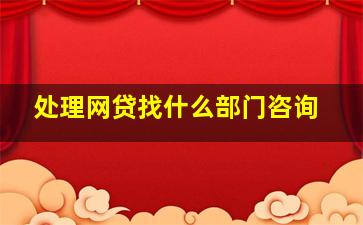 处理网贷找什么部门咨询